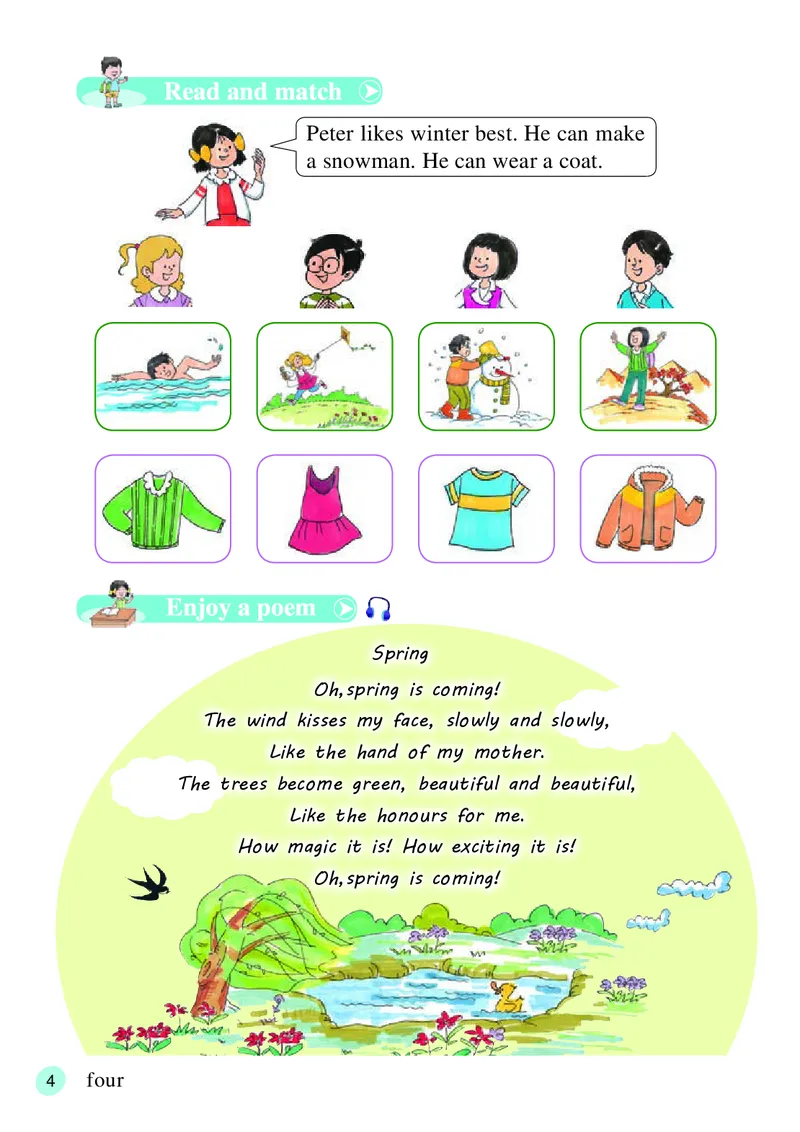 Read and match

Peter likes winter best. He can make a snowman. He can wear a coat.

Enjoy a poem

Spring

Oh, spring is coming!
The wind kisses my face, slowly and slowly,
Like the hand of my mother.
The trees become green, beautiful and beautiful,
Like the honours for me.
How magic it is! How exciting it is!
Oh, spring is coming!

4 four